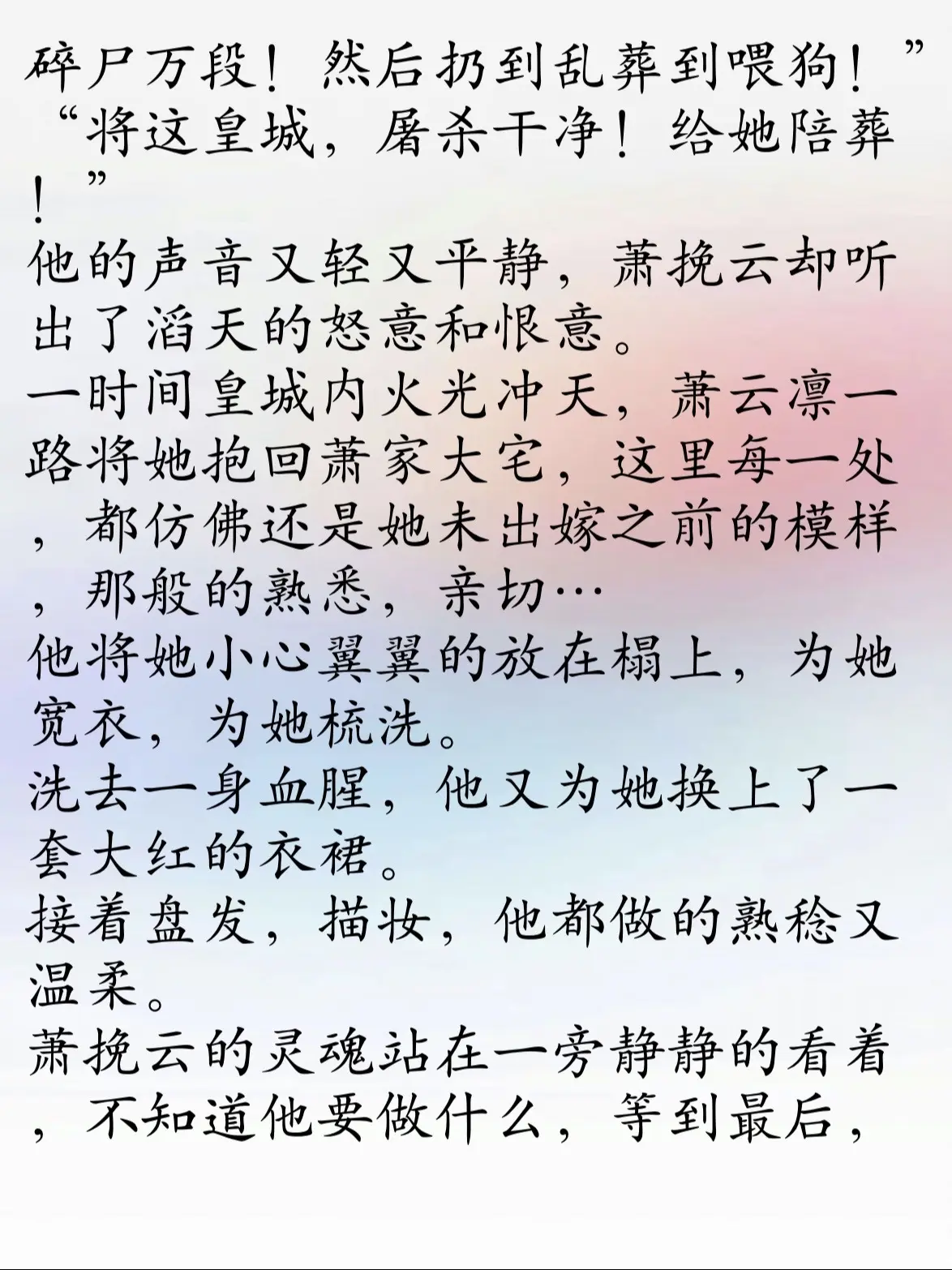 碎尸万段！然后扔到乱葬到喂狗！”
“将这皇城，屠杀干净！给她陪葬！”
他的声音又轻又平静，萧挽云却听出了滔天的怒意和恨意。
一时间皇城内火光冲天，萧云凛一路将她抱回萧家大宅，这里每一处，都仿佛还是她未出嫁之前的模样，那般的熟悉，亲切…
他将她小心翼翼的放在榻上，为她宽衣，为她梳洗。
洗去一身血腥，他又为她换上了一套大红的衣裙。
接着盘发，描妆，他都做的熟稔又温柔。
萧挽云的灵魂站在一旁静静的看着，不知道他要做什么，等到最后，